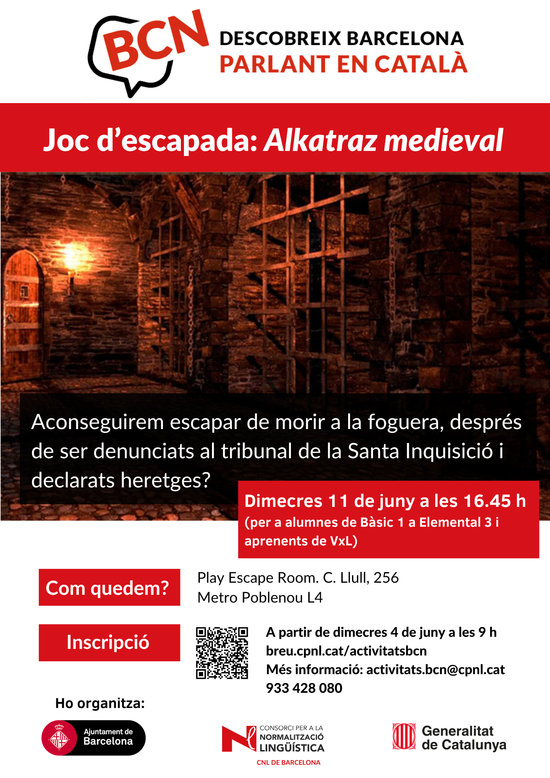 BCN
DESCOBREIX BARCELONA
PARLANT EN CATALÀ

Joc d'escapada: Alkatraz medieval

Aconseguirem escapar de morir a la foguera, després de ser denunciats al tribunal de la Santa Inquisició i declarats heretges?

Dimecres 11 de juny a les 16.45 h
(per a alumnes de Bàsic 1 a Elemental 3 i aprenents de VxL)

Com quedem?

Play Escape Room. C. Llull, 256
Metro Poblenou L4

Inscripció

A partir de dimecres 4 de juny a les 9 h
breu.cpnl.cat/activitatsbcn
Més informació: activitats.bcn@cpnl.cat
933 428 080

Ho organitza:

Ajuntament de Barcelona

CONSORCI PER A LA NORMALITZACIÓ LINGÜÍSTICA
CNL DE BARCELONA

Generalitat de Catalunya